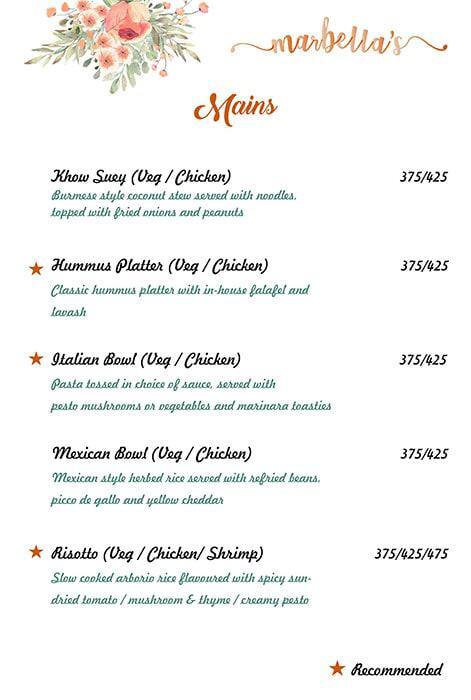 marbella's

Mains

Khow Suey (Veg / Chicken) 375/425
Burmese style coconut stew served with noodles, topped with fried onions and peanuts

★ Hummus Platter (Veg / Chicken) 375/425
Classic hummus platter with in-house falafel and lavash

★ Italian Bowl (Veg / Chicken) 375/425
Pasta tossed in choice of sauce, served with pesto mushrooms or vegetables and marinara toasties

Mexican Bowl (Veg / Chicken) 375/425
Mexican style herbed rice served with refried beans, picco de gallo and yellow cheddar

★ Risotto (Veg / Chicken/ Shrimp) 375/425/475
Slow cooked arborio rice flavoured with spicy sun-dried tomato / mushroom & thyme / creamy pesto

★ Recommended